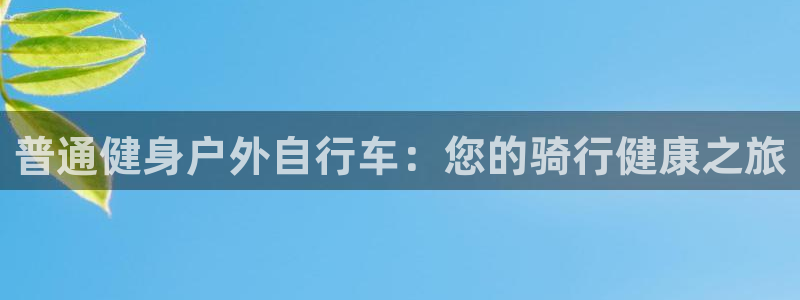 普通健身户外自行车：您的骑行健康之旅